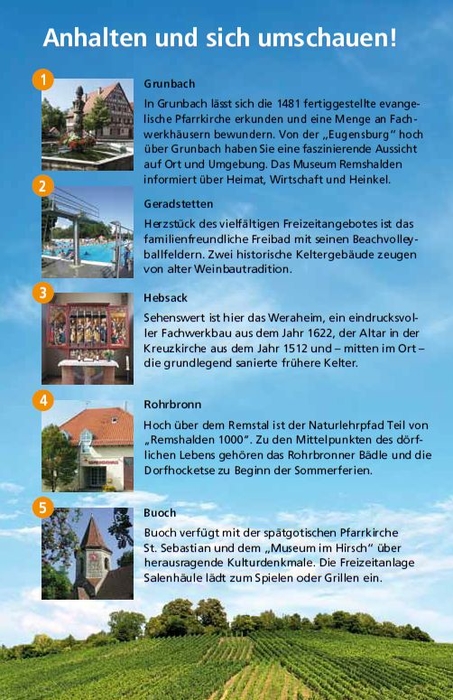 Anhalten und sich umschauen!

1

Grunbach

In Grunbach lässt sich die 1481 fertiggestellte evangelische Pfarrkirche erkunden und eine Menge an Fachwerkhäusern bewundern. Von der „Eugensburg" hoch über Grunbach haben Sie eine faszinierende Aussicht auf Ort und Umgebung. Das Museum Remshalden informiert über Heimat, Wirtschaft und Heinkel.

2

Geradstetten

Herzstück des vielfältigen Freizeitangebotes ist das familienfreundliche Freibad mit seinen Beachvolleyballfeldern. Zwei historische Keltergebäude zeugen von alter Weinbautradition.

3

Hebsack

Sehenswert ist hier das Weraheim, ein eindrucksvoller Fachwerkbau aus dem Jahr 1622, der Altar in der Kreuzkirche aus dem Jahr 1512 und – mitten im Ort – die grundlegend sanierte frühere Kelter.

4

Rohrbronn

Hoch über dem Remstal ist der Naturlehrpfad Teil von „Remshalden 1000". Zu den Mittelpunkten des dörflichen Lebens gehören das Rohrbronner Bädle und die Dorfhocketse zu Beginn der Sommerferien.

5

Buoch

Buoch verfügt mit der spätgotischen Pfarrkirche St. Sebastian und dem „Museum im Hirsch" über herausragende Kulturdenkmale. Die Freizeitanlage Salenhäule lädt zum Spielen oder Grillen ein.